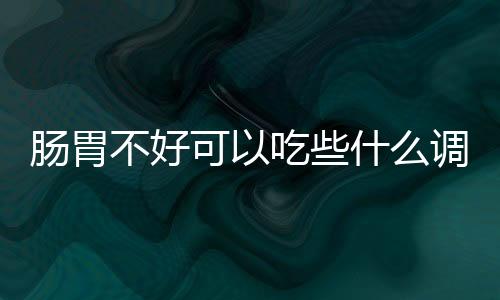 肠胃不好可以吃些什么调